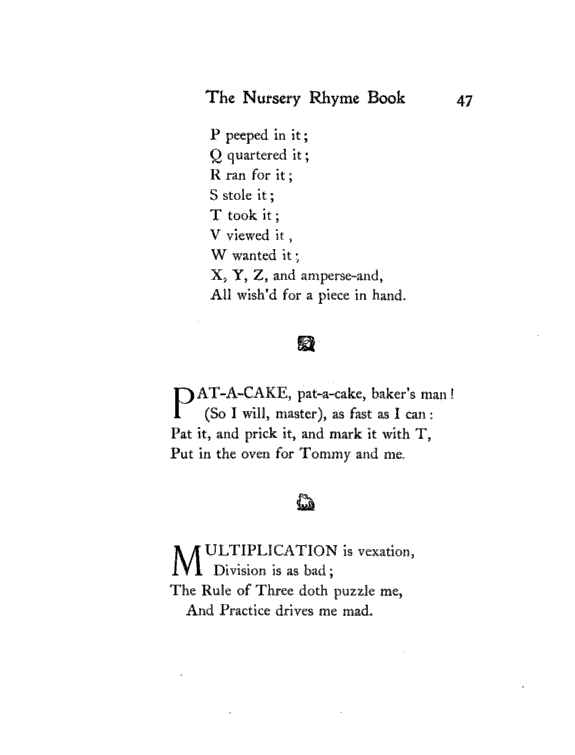 The Nursery Rhyme Book 47

P peeped in it;
Q quartered it;
R ran for it;
S stole it;
T took it;
V viewed it,
W wanted it;
X, Y, Z, and amperse-and,
All wish'd for a piece in hand.

PAT-A-CAKE, pat-a-cake, baker's man!
(So I will, master), as fast as I can:
Pat it, and prick it, and mark it with T,
Put in the oven for Tommy and me.

MULTIPLICATION is vexation,
Division is as bad;
The Rule of Three doth puzzle me,
And Practice drives me mad.